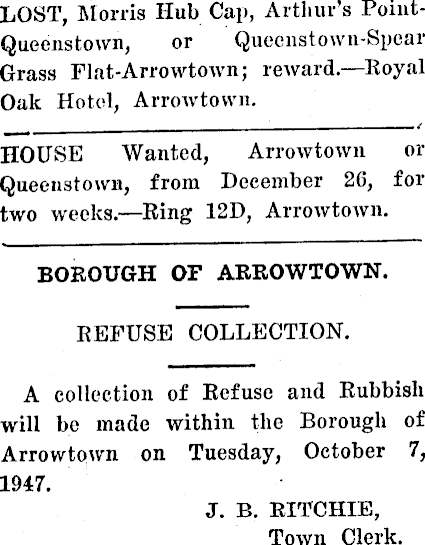 LOST, Morris Hub Cap, Arthur's Point-Queenstown, or Queenstown-Spear Grass Flat-Arrowtown; reward.—Royal Oak Hotel, Arrowtown.

HOUSE Wanted, Arrowtown or Queenstown, from December 26, for two weeks.—Ring 12D, Arrowtown.

BOROUGH OF ARROWTOWN.

REFUSE COLLECTION.

A collection of Refuse and Rubbish will be made within the Borough of Arrowtown on Tuesday, October 7, 1947.

J. B. RITCHIE,
Town Clerk.